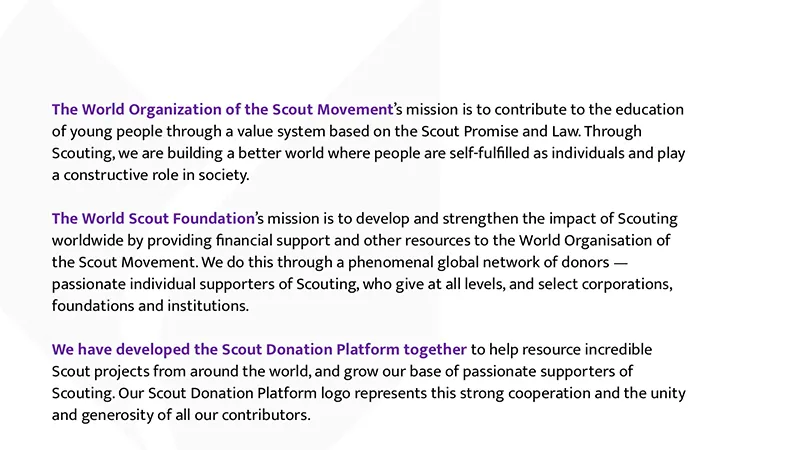 The World Organization of the Scout Movement's mission is to contribute to the education of young people through a value system based on the Scout Promise and Law. Through Scouting, we are building a better world where people are self-fulfilled as individuals and play a constructive role in society.

The World Scout Foundation's mission is to develop and strengthen the impact of Scouting worldwide by providing financial support and other resources to the World Organisation of the Scout Movement. We do this through a phenomenal global network of donors — passionate individual supporters of Scouting, who give at all levels, and select corporations, foundations and institutions.

We have developed the Scout Donation Platform together to help resource incredible Scout projects from around the world, and grow our base of passionate supporters of Scouting. Our Scout Donation Platform logo represents this strong cooperation and the unity and generosity of all our contributors.